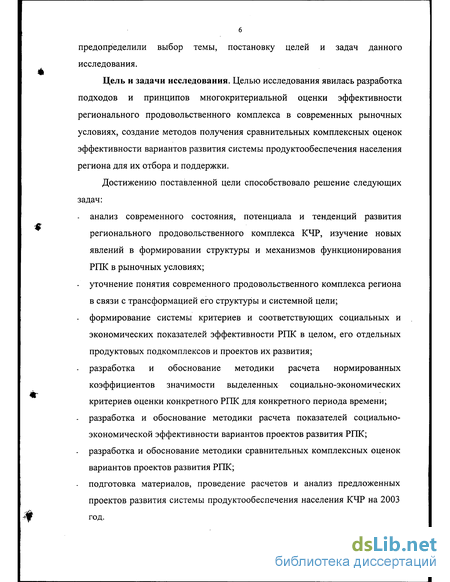 6

предопределили выбор темы, постановку целей и задач данного исследования.

**Цель и задачи исследования**. Целью исследования явилась разработка подходов и принципов многокритериальной оценки эффективности регионального продовольственного комплекса в современных рыночных условиях, создание методов получения сравнительных комплексных оценок эффективности вариантов развития системы продуктообеспечения населения региона для их отбора и поддержки.

Достижению поставленной цели способствовало решение следующих задач:

- анализ современного состояния, потенциала и тенденций развития регионального продовольственного комплекса КЧР, изучение новых явлений в формировании структуры и механизмов функционирования РПК в рыночных условиях;
- уточнение понятия современного продовольственного комплекса региона в связи с трансформацией его структуры и системной цели;
- формирование системы критериев и соответствующих социальных и экономических показателей эффективности РПК в целом, его отдельных продуктовых подкомплексов и проектов их развития;
- разработка и обоснование методики расчета нормированных коэффициентов значимости выделенных социально-экономических критериев оценки конкретного РПК для конкретного периода времени;
- разработка и обоснование методики расчета показателей социально-экономической эффективности вариантов проектов развития РПК;
- разработка и обоснование методики сравнительных комплексных оценок вариантов проектов развития РПК;
- подготовка материалов, проведение расчетов и анализ предложенных проектов развития системы продуктообеспечения населения КЧР на 2003 год.

dsLib.net
библиотека диссертаций